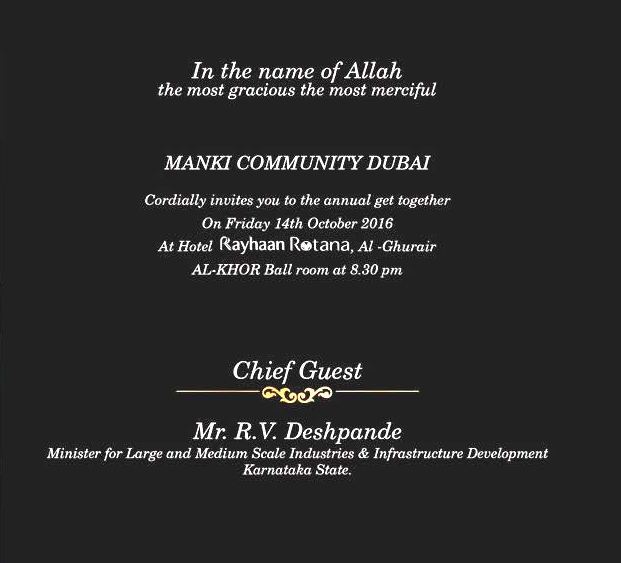 In the name of Allah
the most gracious the most merciful

MANKI COMMUNITY DUBAI

Cordially invites you to the annual get together
On Friday 14th October 2016
At Hotel Rayhaan Rotana, Al -Ghurair
AL-KHOR Ball room at 8.30 pm

Chief Guest

Mr. R.V. Deshpande
Minister for Large and Medium Scale Industries & Infrastructure Development
Karnataka State.